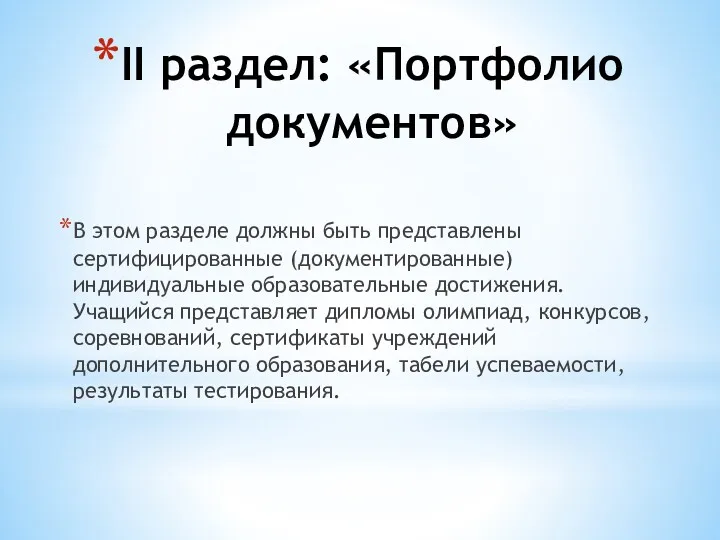 *II раздел: «Портфолио документов»

*В этом разделе должны быть представлены сертифицированные (документированные) индивидуальные образовательные достижения. Учащийся представляет дипломы олимпиад, конкурсов, соревнований, сертификаты учреждений дополнительного образования, табели успеваемости, результаты тестирования.